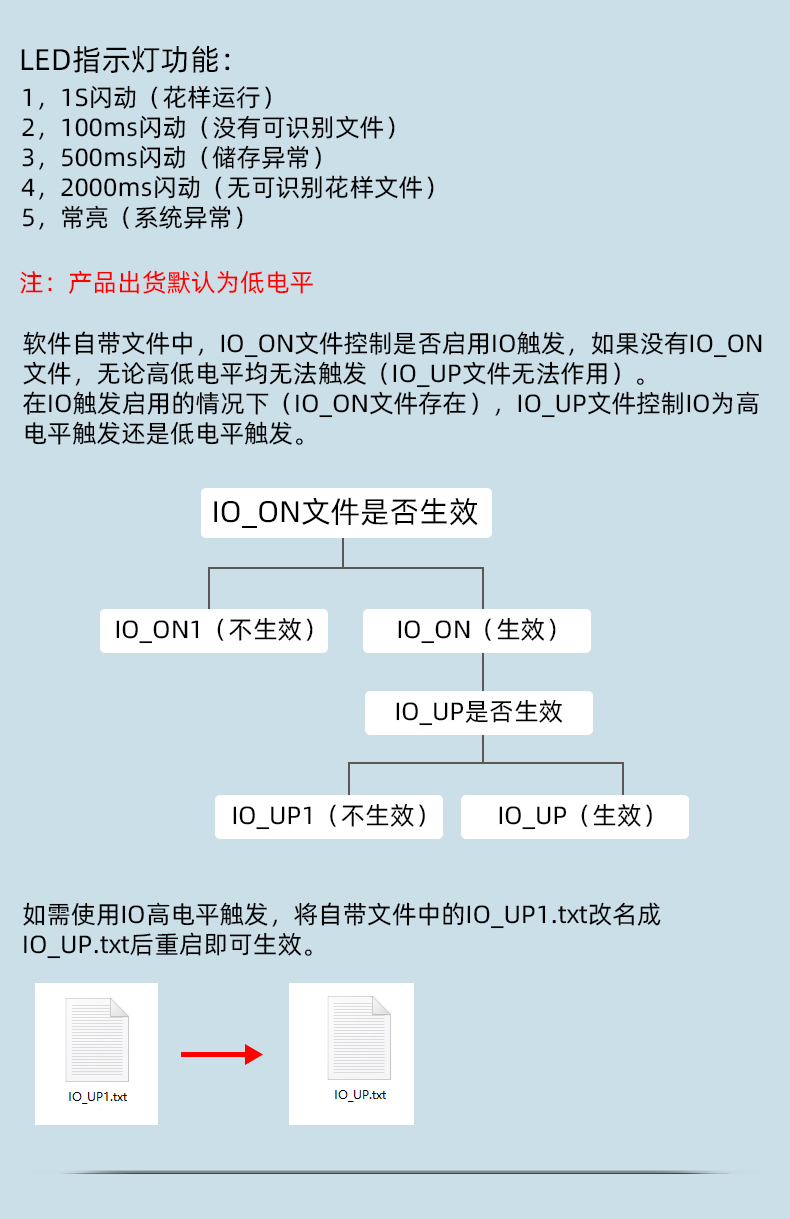 LED指示灯功能：
1，1S闪动（花样运行）
2，100ms闪动（没有可识别文件）
3，500ms闪动（储存异常）
4，2000ms闪动（无可识别花样文件）
5，常亮（系统异常）

注：产品出货默认为低电平

软件自带文件中，IO_ON文件控制是否启用IO触发，如果没有IO_ON文件，无论高低电平均无法触发（IO_UP文件无法作用）。
在IO触发启用的情况下（IO_ON文件存在），IO_UP文件控制IO为高电平触发还是低电平触发。

IO_ON文件是否生效

IO_ON1（不生效）

IO_ON（生效）

IO_UP是否生效

IO_UP1（不生效）

IO_UP（生效）

如需使用IO高电平触发，将自带文件中的IO_UP1.txt改名成IO_UP.txt后重启即可生效。

IO_UP1.txt

IO_UP.txt